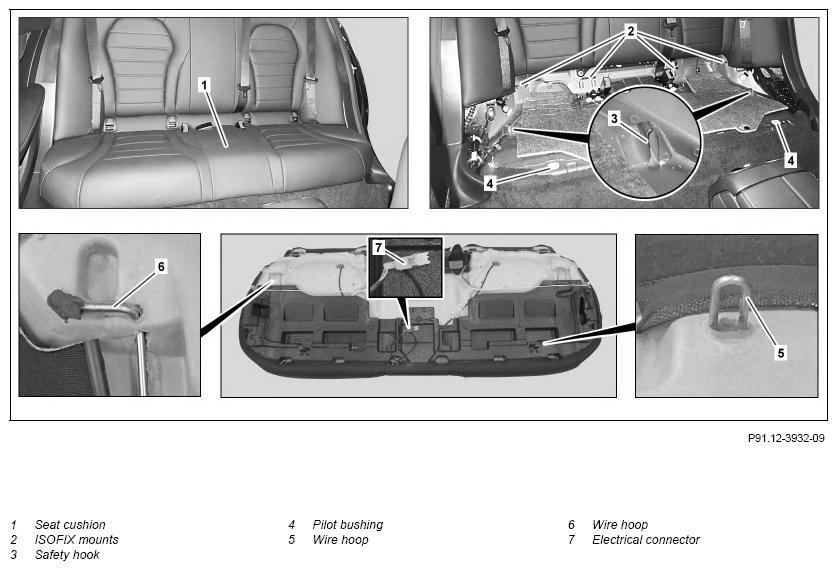 1
2
3
4
4
6
7
5

P91.12-3932-09

1 Seat cushion
2 ISOFIX mounts
3 Safety hook

4 Pilot bushing
5 Wire hoop

6 Wire hoop
7 Electrical connector